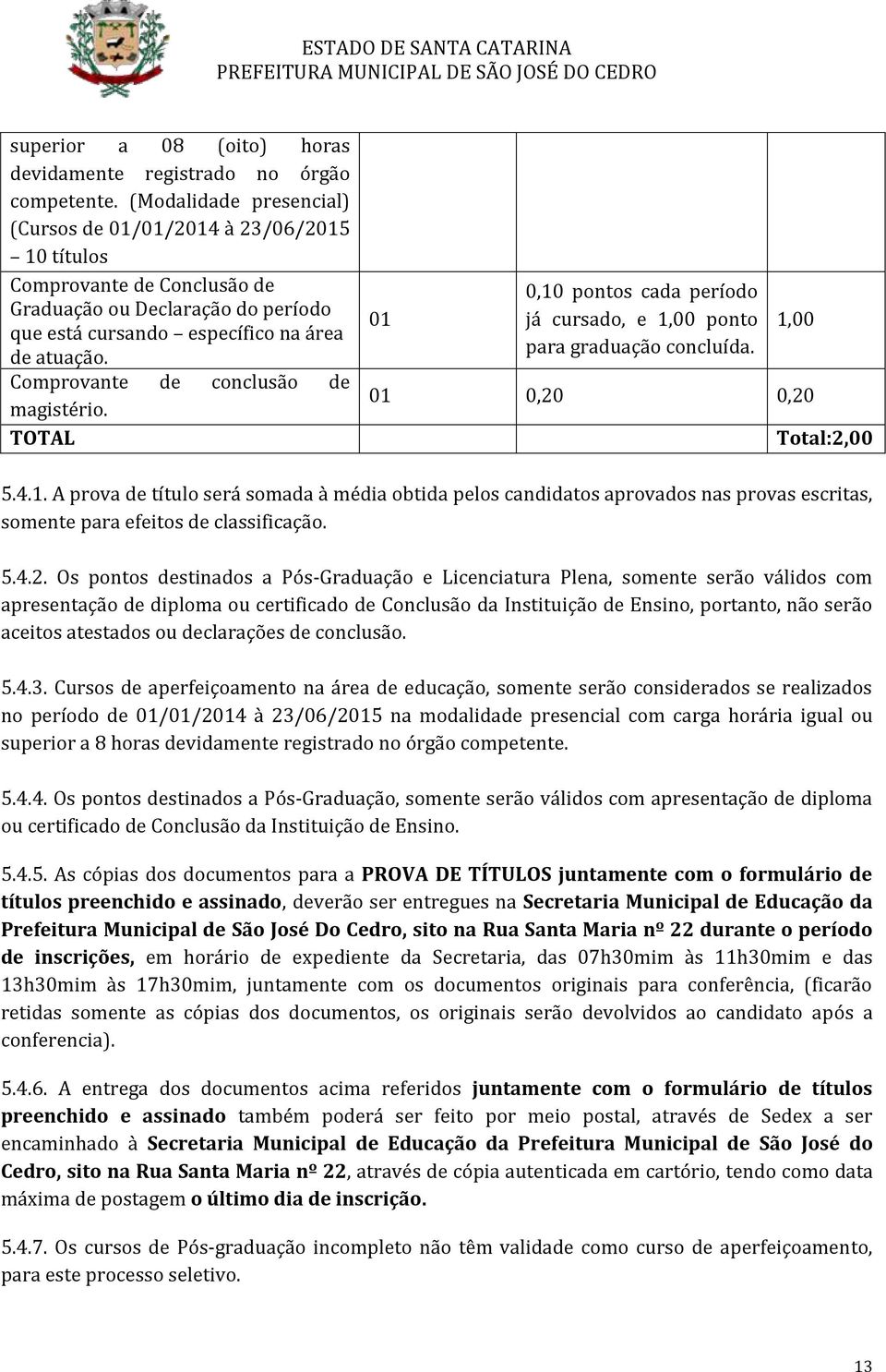 ESTADO DE SANTA CATARINA
PREFEITURA MUNICIPAL DE SÃO JOSÉ DO CEDRO

| | | | |
|---|---|---|---|
| superior a 08 (oito) horas devidamente registrado no órgão competente. (Modalidade presencial) (Cursos de 01/01/2014 à 23/06/2015 – 10 títulos | | | |
| Comprovante de Conclusão de Graduação ou Declaração do período que está cursando – específico na área de atuação. | 01 | 0,10 pontos cada período já cursado, e 1,00 ponto para graduação concluída. | 1,00 |
| Comprovante de conclusão de magistério. | 01 | 0,20 | 0,20 |
| TOTAL | | | Total:2,00 |

5.4.1. A prova de título será somada à média obtida pelos candidatos aprovados nas provas escritas, somente para efeitos de classificação.

5.4.2. Os pontos destinados a Pós-Graduação e Licenciatura Plena, somente serão válidos com apresentação de diploma ou certificado de Conclusão da Instituição de Ensino, portanto, não serão aceitos atestados ou declarações de conclusão.

5.4.3. Cursos de aperfeiçoamento na área de educação, somente serão considerados se realizados no período de 01/01/2014 à 23/06/2015 na modalidade presencial com carga horária igual ou superior a 8 horas devidamente registrado no órgão competente.

5.4.4. Os pontos destinados a Pós-Graduação, somente serão válidos com apresentação de diploma ou certificado de Conclusão da Instituição de Ensino.

5.4.5. As cópias dos documentos para a PROVA DE TÍTULOS juntamente com o formulário de títulos preenchido e assinado, deverão ser entregues na Secretaria Municipal de Educação da Prefeitura Municipal de São José Do Cedro, sito na Rua Santa Maria nº 22 durante o período de inscrições, em horário de expediente da Secretaria, das 07h30mim às 11h30mim e das 13h30mim às 17h30mim, juntamente com os documentos originais para conferência, (ficarão retidas somente as cópias dos documentos, os originais serão devolvidos ao candidato após a conferencia).

5.4.6. A entrega dos documentos acima referidos juntamente com o formulário de títulos preenchido e assinado também poderá ser feito por meio postal, através de Sedex a ser encaminhado à Secretaria Municipal de Educação da Prefeitura Municipal de São José do Cedro, sito na Rua Santa Maria nº 22, através de cópia autenticada em cartório, tendo como data máxima de postagem o último dia de inscrição.

5.4.7. Os cursos de Pós-graduação incompleto não têm validade como curso de aperfeiçoamento, para este processo seletivo.

13